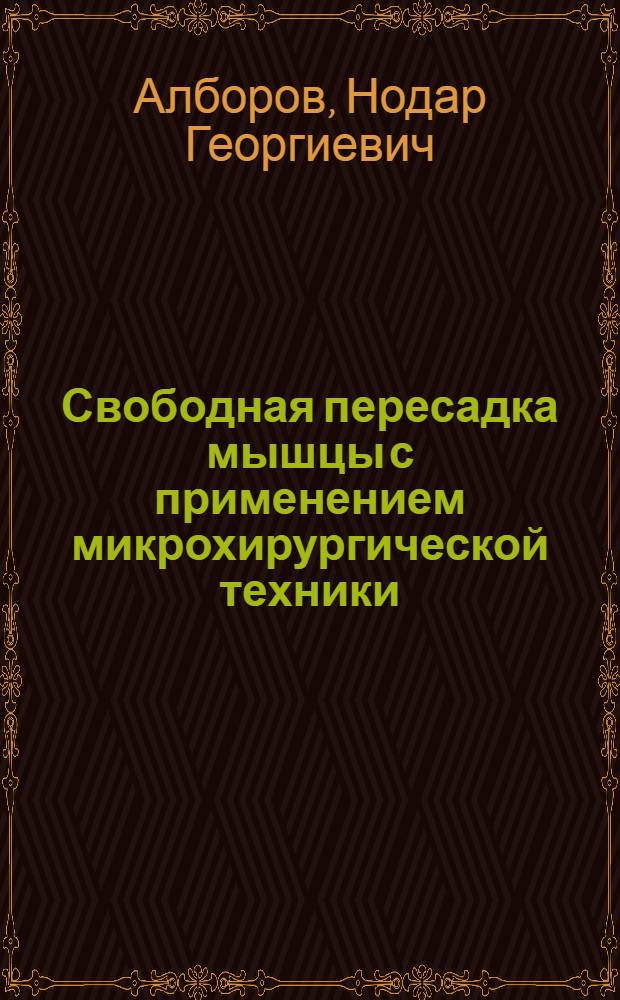 Алборов, Нодар Георгиевич

Свободная пересадка мышцы с применением микрохирургической техники